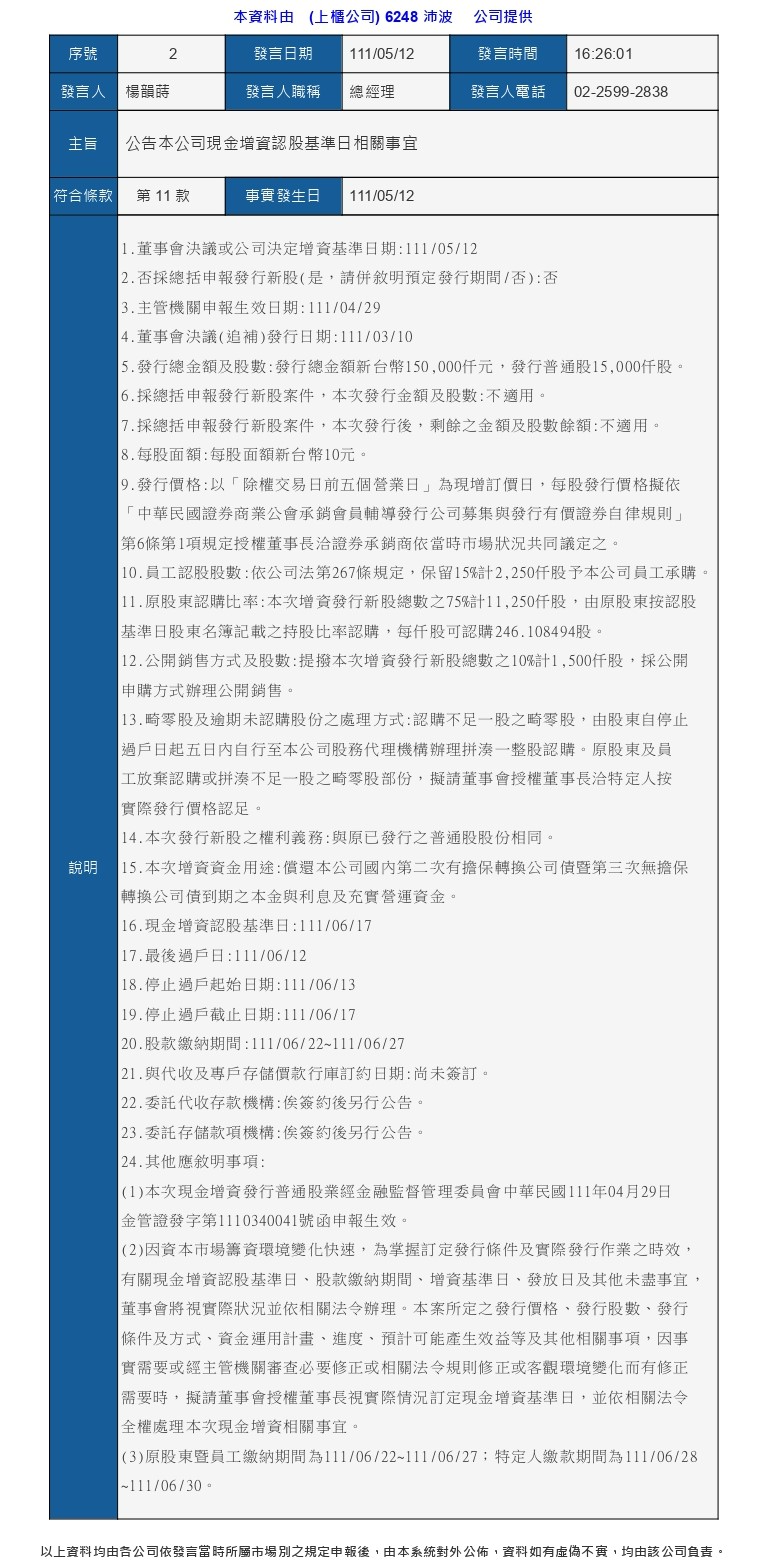 本資料由 (上櫃公司) 6248 沛波 公司提供

| 序號 | 2 | 發言日期 | 111/05/12 | 發言時間 | 16:26:01 |
|---|---|---|---|---|---|
| 發言人 | 楊韻蒔 | 發言人職稱 | 總經理 | 發言人電話 | 02-2599-2838 |
| 主旨 | 公告本公司現金增資認股基準日相關事宜 | | | | |
| 符合條款 | 第 11 款 | 事實發生日 | 111/05/12 | | |

說明

1.董事會決議或公司決定增資基準日期:111/05/12
2.否採總括申報發行新股(是，請併敘明預定發行期間/否):否
3.主管機關申報生效日期:111/04/29
4.董事會決議(追補)發行日期:111/03/10
5.發行總金額及股數:發行總金額新台幣150,000仟元，發行普通股15,000仟股。
6.採總括申報發行新股案件，本次發行金額及股數:不適用。
7.採總括申報發行新股案件，本次發行後，剩餘之金額及股數餘額:不適用。
8.每股面額:每股面額新台幣10元。
9.發行價格:以「除權交易日前五個營業日」為現增訂價日，每股發行價格擬依「中華民國證券商業公會承銷會員輔導發行公司募集與發行有價證券自律規則」第6條第1項規定授權董事長洽證券承銷商依當時市場狀況共同議定之。
10.員工認股股數:依公司法第267條規定，保留15%計2,250仟股予本公司員工承購。
11.原股東認購比率:本次增資發行新股總數之75%計11,250仟股，由原股東按認股基準日股東名簿記載之持股比率認購，每仟股可認購246.108494股。
12.公開銷售方式及股數:提撥本次增資發行新股總數之10%計1,500仟股，採公開申購方式辦理公開銷售。
13.畸零股及逾期未認購股份之處理方式:認購不足一股之畸零股，由股東自停止過戶日起五日內自行至本公司股務代理機構辦理拼湊一整股認購。原股東及員工放棄認購或拼湊不足一股之畸零股部份，擬請董事會授權董事長洽特定人按實際發行價格認足。
14.本次發行新股之權利義務:與原已發行之普通股股份相同。
15.本次增資資金用途:償還本公司國內第二次有擔保轉換公司債暨第三次無擔保轉換公司債到期之本金與利息及充實營運資金。
16.現金增資認股基準日:111/06/17
17.最後過戶日:111/06/12
18.停止過戶起始日期:111/06/13
19.停止過戶截止日期:111/06/17
20.股款繳納期間:111/06/22~111/06/27
21.與代收及專戶存儲價款行庫訂約日期:尚未簽訂。
22.委託代收存款機構:俟簽約後另行公告。
23.委託存儲款項機構:俟簽約後另行公告。
24.其他應敘明事項:
(1)本次現金增資發行普通股業經金融監督管理委員會中華民國111年04月29日金管證發字第1110340041號函申報生效。
(2)因資本市場籌資環境變化快速，為掌握訂定發行條件及實際發行作業之時效，有關現金增資認股基準日、股款繳納期間、增資基準日、發放日及其他未盡事宜，董事會將視實際狀況並依相關法令辦理。本案所定之發行價格、發行股數、發行條件及方式、資金運用計畫、進度、預計可能產生效益等及其他相關事項，因事實需要或經主管機關審查必要修正或相關法令規則修正或客觀環境變化而有修正需要時，擬請董事會授權董事長視實際情況訂定現金增資基準日，並依相關法令全權處理本次現金增資相關事宜。
(3)原股東暨員工繳納期間為111/06/22~111/06/27；特定人繳款期間為111/06/28~111/06/30。

以上資料均由各公司依發言當時所屬市場別之規定申報後，由本系統對外公佈，資料如有虛偽不實，均由該公司負責。